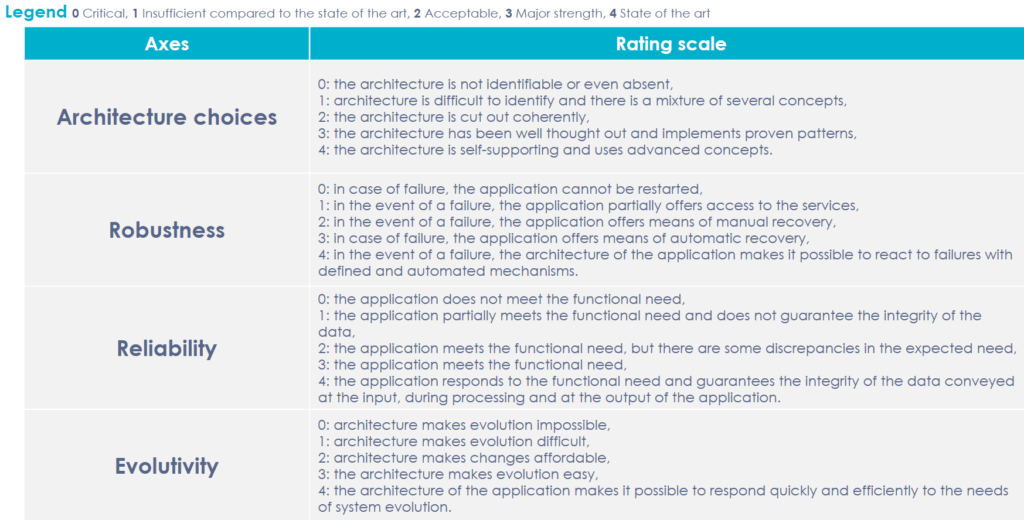 Legend 0 Critical, 1 Insufficient compared to the state of the art, 2 Acceptable, 3 Major strength, 4 State of the art

| Axes | Rating scale |
|---|---|
| Architecture choices | 0: the architecture is not identifiable or even absent, 1: architecture is difficult to identify and there is a mixture of several concepts, 2: the architecture is cut out coherently, 3: the architecture has been well thought out and implements proven patterns, 4: the architecture is self-supporting and uses advanced concepts. |
| Robustness | 0: in case of failure, the application cannot be restarted, 1: in the event of a failure, the application partially offers access to the services, 2: in the event of a failure, the application offers means of manual recovery, 3: in case of failure, the application offers means of automatic recovery, 4: in the event of a failure, the architecture of the application makes it possible to react to failures with defined and automated mechanisms. |
| Reliability | 0: the application does not meet the functional need, 1: the application partially meets the functional need and does not guarantee the integrity of the data, 2: the application meets the functional need, but there are some discrepancies in the expected need, 3: the application meets the functional need, 4: the application responds to the functional need and guarantees the integrity of the data conveyed at the input, during processing and at the output of the application. |
| Evolutivity | 0: architecture makes evolution impossible, 1: architecture makes evolution difficult, 2: architecture makes changes affordable, 3: the architecture makes evolution easy, 4: the architecture of the application makes it possible to respond quickly and efficiently to the needs of system evolution. |